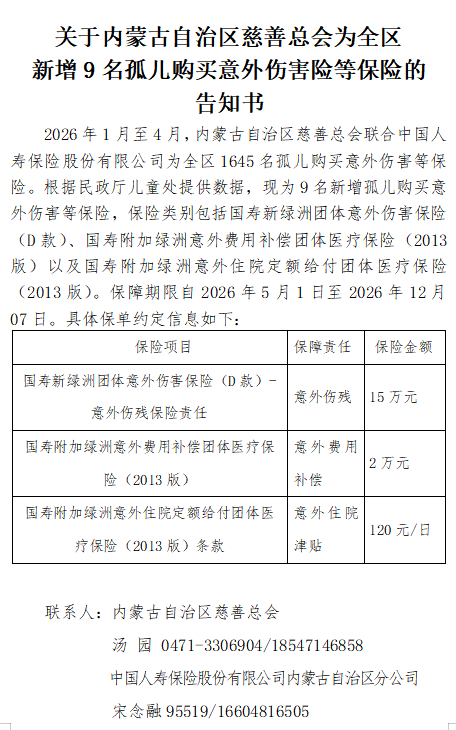 关于内蒙古自治区慈善总会为全区新增 9 名孤儿购买意外伤害险等保险的告知书

2026 年 1 月至 4 月，内蒙古自治区慈善总会联合中国人寿保险股份有限公司为全区 1645 名孤儿购买意外伤害等保险。根据民政厅儿童处提供数据，现为 9 名新增孤儿购买意外伤害等保险，保险类别包括国寿新绿洲团体意外伤害保险（D 款）、国寿附加绿洲意外费用补偿团体医疗保险（2013 版）以及国寿附加绿洲意外住院定额给付团体医疗保险（2013 版）。保障期限自 2026 年 5 月 1 日至 2026 年 12 月 07 日。具体保单约定信息如下：

| 保险项目 | 保障责任 | 保险金额 |
|---|---|---|
| 国寿新绿洲团体意外伤害保险（D 款）-意外伤残保险责任 | 意外伤残 | 15 万元 |
| 国寿附加绿洲意外费用补偿团体医疗保险（2013 版） | 意外费用补偿 | 2 万元 |
| 国寿附加绿洲意外住院定额给付团体医疗保险（2013 版）条款 | 意外住院津贴 | 120 元/日 |

联系人：内蒙古自治区慈善总会
汤 园 0471-3306904/18547146858
中国人寿保险股份有限公司内蒙古自治区分公司
宋念融 95519/16604816505